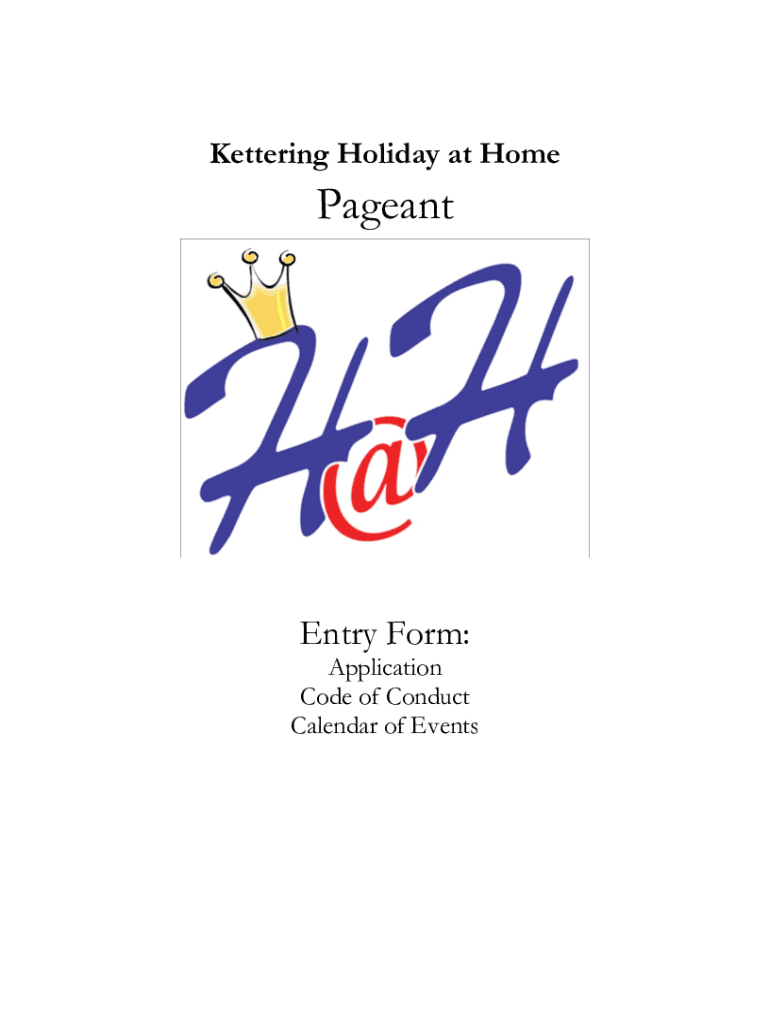 Kettering Holiday at Home

Pageant

H@H

Entry Form:

Application
Code of Conduct
Calendar of Events